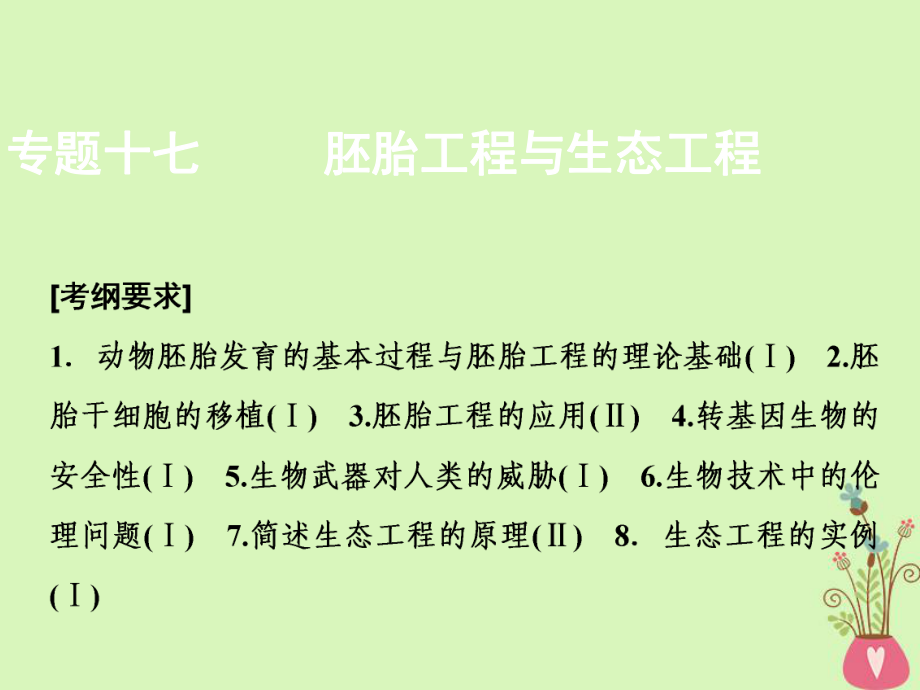 专题十七　胚胎工程与生态工程

[考纲要求]

1. 动物胚胎发育的基本过程与胚胎工程的理论基础(Ⅰ)　2.胚胎干细胞的移植(Ⅰ)　3.胚胎工程的应用(Ⅱ)　4.转基因生物的安全性(Ⅰ)　5.生物武器对人类的威胁(Ⅰ)　6.生物技术中的伦理问题(Ⅰ)　7.简述生态工程的原理(Ⅱ)　8. 生态工程的实例(Ⅰ)